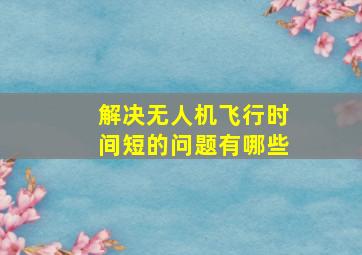 解决无人机飞行时间短的问题有哪些